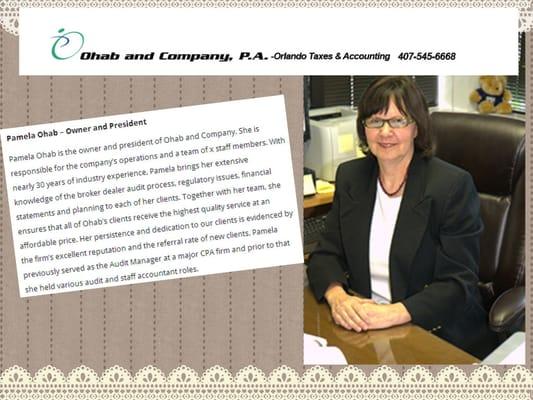 Ohab and Company, P.A. -Orlando Taxes & Accounting 407-545-6668

Pamela Ohab – Owner and President

Pamela Ohab is the owner and president of Ohab and Company. She is responsible for the company's operations and a team of x staff members. With nearly 30 years of industry experience, Pamela brings her extensive knowledge of the broker dealer audit process, regulatory issues, financial statements and planning to each of her clients. Together with her team, she ensures that all of Ohab's clients receive the highest quality service at an affordable price. Her persistence and dedication to our clients is evidenced by the firm's excellent reputation and the referral rate of new clients. Pamela previously served as the Audit Manager at a major CPA firm and prior to that she held various audit and staff accountant roles.